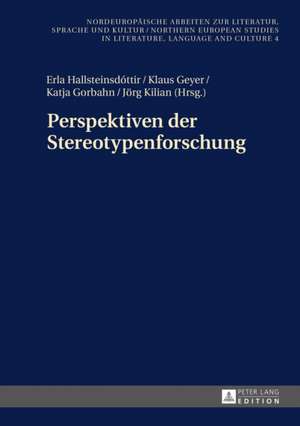 NORDEUROPÄISCHE ARBEITEN ZUR LITERATUR, SPRACHE UND KULTUR / NORTHERN EUROPEAN STUDIES IN LITERATURE, LANGUAGE AND CULTURE 4

Erla Hallsteinsdóttir / Klaus Geyer / Katja Gorbahn / Jörg Kilian (Hrsg.)

Perspektiven der Stereotypenforschung

PETER LANG EDITION